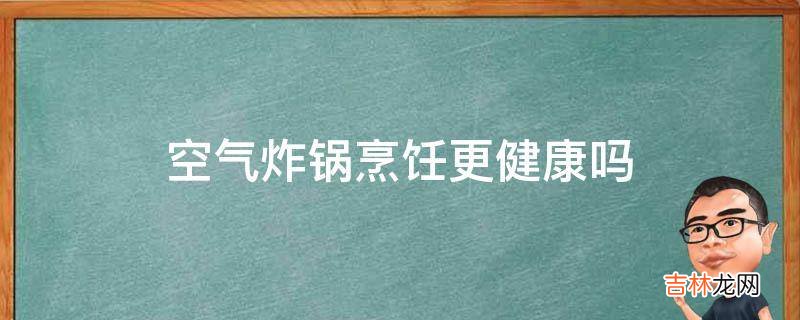 空气炸锅烹饪更健康吗

吉林龙网